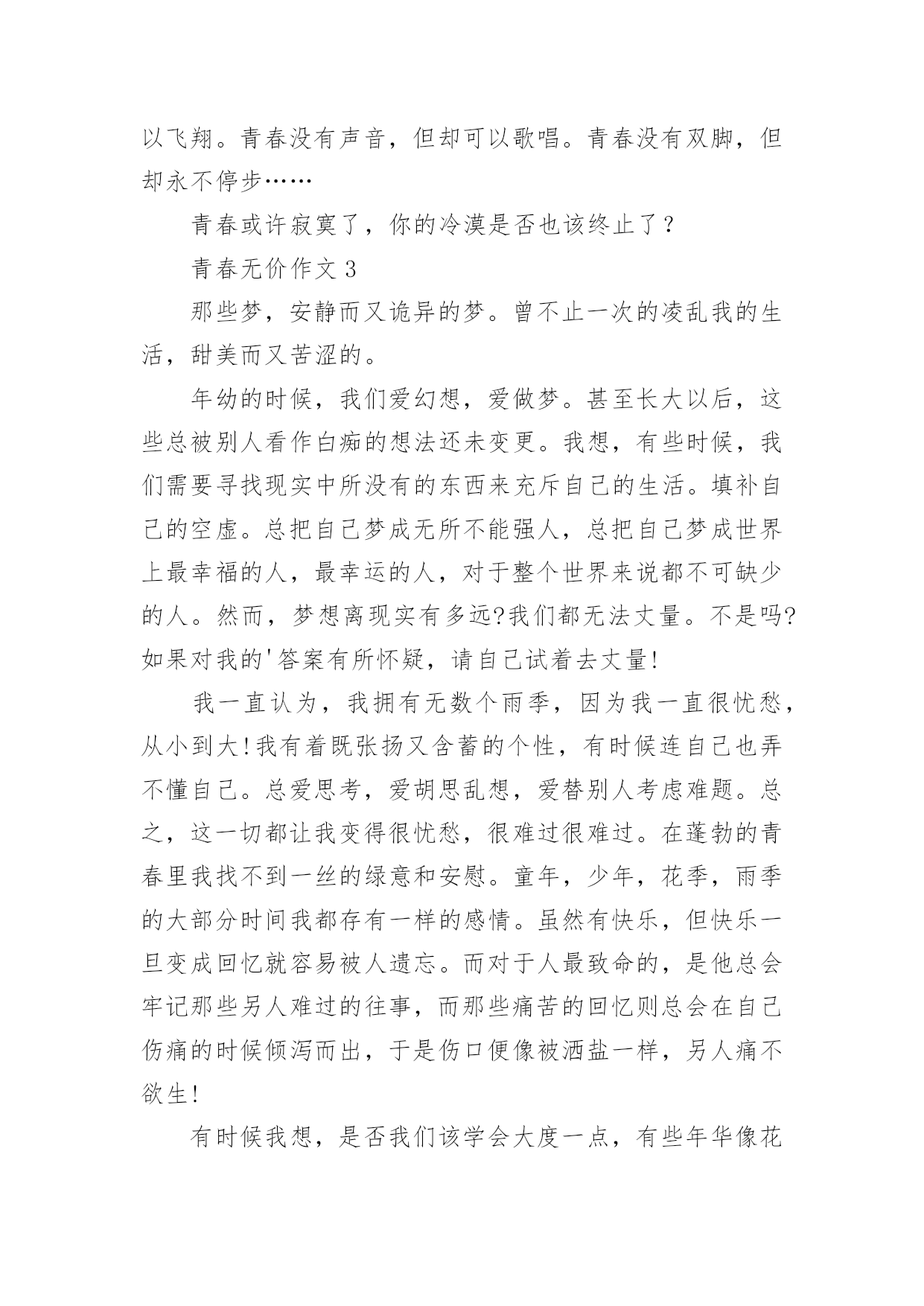 以飞翔。青春没有声音，但却可以歌唱。青春没有双脚，但却永不停步……

青春或许寂寞了，你的冷漠是否也该终止了？

青春无价作文 3

那些梦，安静而又诡异的梦。曾不止一次的凌乱我的生活，甜美而又苦涩的。

年幼的时候，我们爱幻想，爱做梦。甚至长大以后，这些总被别人看作白痴的想法还未变更。我想，有些时候，我们需要寻找现实中所没有的东西来充斥自己的生活。填补自己的空虚。总把自己梦成无所不能强人，总把自己梦成世界上最幸福的人，最幸运的人，对于整个世界来说都不可缺少的人。然而，梦想离现实有多远?我们都无法丈量。不是吗?如果对我的'答案有所怀疑，请自己试着去丈量!

我一直认为，我拥有无数个雨季，因为我一直很忧愁，从小到大!我有着既张扬又含蓄的个性，有时候连自己也弄不懂自己。总爱思考，爱胡思乱想，爱替别人考虑难题。总之，这一切都让我变得很忧愁，很难过很难过。在蓬勃的青春里我找不到一丝的绿意和安慰。童年，少年，花季，雨季的大部分时间我都存有一样的感情。虽然有快乐，但快乐一旦变成回忆就容易被人遗忘。而对于人最致命的，是他总会牢记那些另人难过的往事，而那些痛苦的回忆则总会在自己伤痛的时候倾泻而出，于是伤口便像被洒盐一样，另人痛不欲生!

有时候我想，是否我们该学会大度一点，有些年华像花